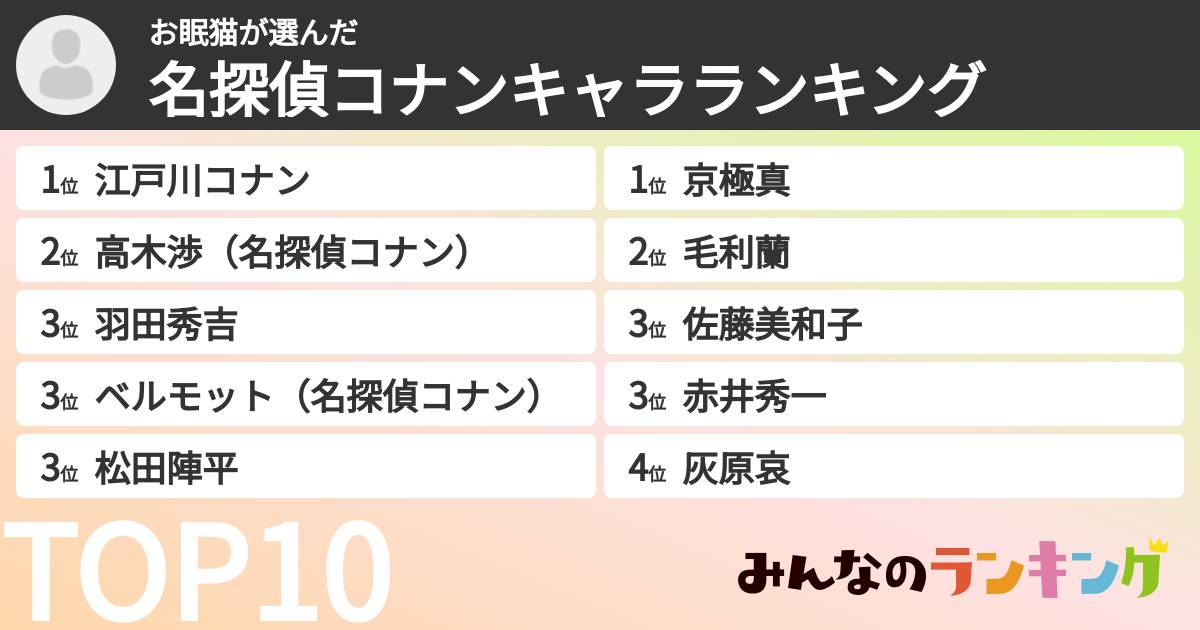 お眠猫が選んだ
名探偵コナンキャラランキング

1位 江戸川コナン
2位 高木渉（名探偵コナン）
3位 羽田秀吉
3位 ベルモット（名探偵コナン）
3位 松田陣平

1位 京極真
2位 毛利蘭
3位 佐藤美和子
3位 赤井秀一
4位 灰原哀

TOP10

みんなのランキング